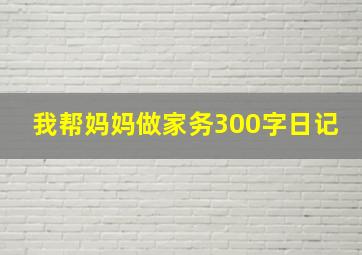 我帮妈妈做家务300字日记